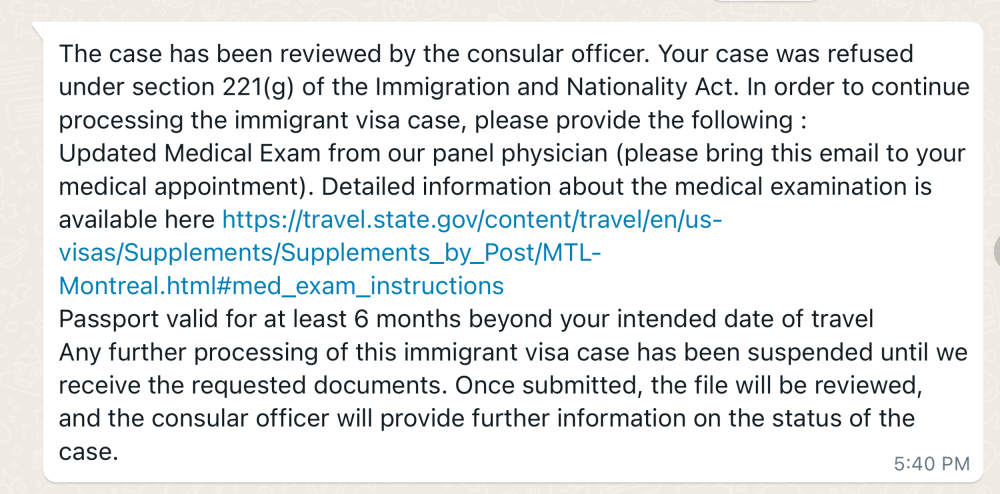 The case has been reviewed by the consular officer. Your case was refused under section 221(g) of the Immigration and Nationality Act. In order to continue processing the immigrant visa case, please provide the following :
Updated Medical Exam from our panel physician (please bring this email to your medical appointment). Detailed information about the medical examination is available here https://travel.state.gov/content/travel/en/us-visas/Supplements/Supplements_by_Post/MTL-Montreal.html#med_exam_instructions
Passport valid for at least 6 months beyond your intended date of travel
Any further processing of this immigrant visa case has been suspended until we receive the requested documents. Once submitted, the file will be reviewed, and the consular officer will provide further information on the status of the case.
5:40 PM